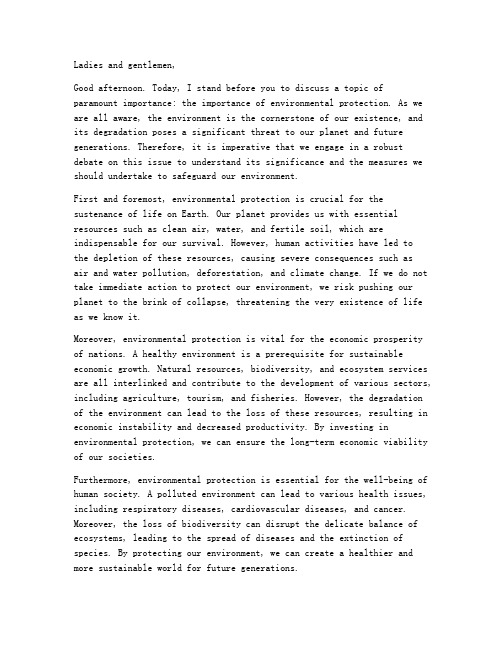 Ladies and gentlemen,

Good afternoon. Today, I stand before you to discuss a topic of paramount importance: the importance of environmental protection. As we are all aware, the environment is the cornerstone of our existence, and its degradation poses a significant threat to our planet and future generations. Therefore, it is imperative that we engage in a robust debate on this issue to understand its significance and the measures we should undertake to safeguard our environment.

First and foremost, environmental protection is crucial for the sustenance of life on Earth. Our planet provides us with essential resources such as clean air, water, and fertile soil, which are indispensable for our survival. However, human activities have led to the depletion of these resources, causing severe consequences such as air and water pollution, deforestation, and climate change. If we do not take immediate action to protect our environment, we risk pushing our planet to the brink of collapse, threatening the very existence of life as we know it.

Moreover, environmental protection is vital for the economic prosperity of nations. A healthy environment is a prerequisite for sustainable economic growth. Natural resources, biodiversity, and ecosystem services are all interlinked and contribute to the development of various sectors, including agriculture, tourism, and fisheries. However, the degradation of the environment can lead to the loss of these resources, resulting in economic instability and decreased productivity. By investing in environmental protection, we can ensure the long-term economic viability of our societies.

Furthermore, environmental protection is essential for the well-being of human society. A polluted environment can lead to various health issues, including respiratory diseases, cardiovascular diseases, and cancer. Moreover, the loss of biodiversity can disrupt the delicate balance of ecosystems, leading to the spread of diseases and the extinction of species. By protecting our environment, we can create a healthier and more sustainable world for future generations.